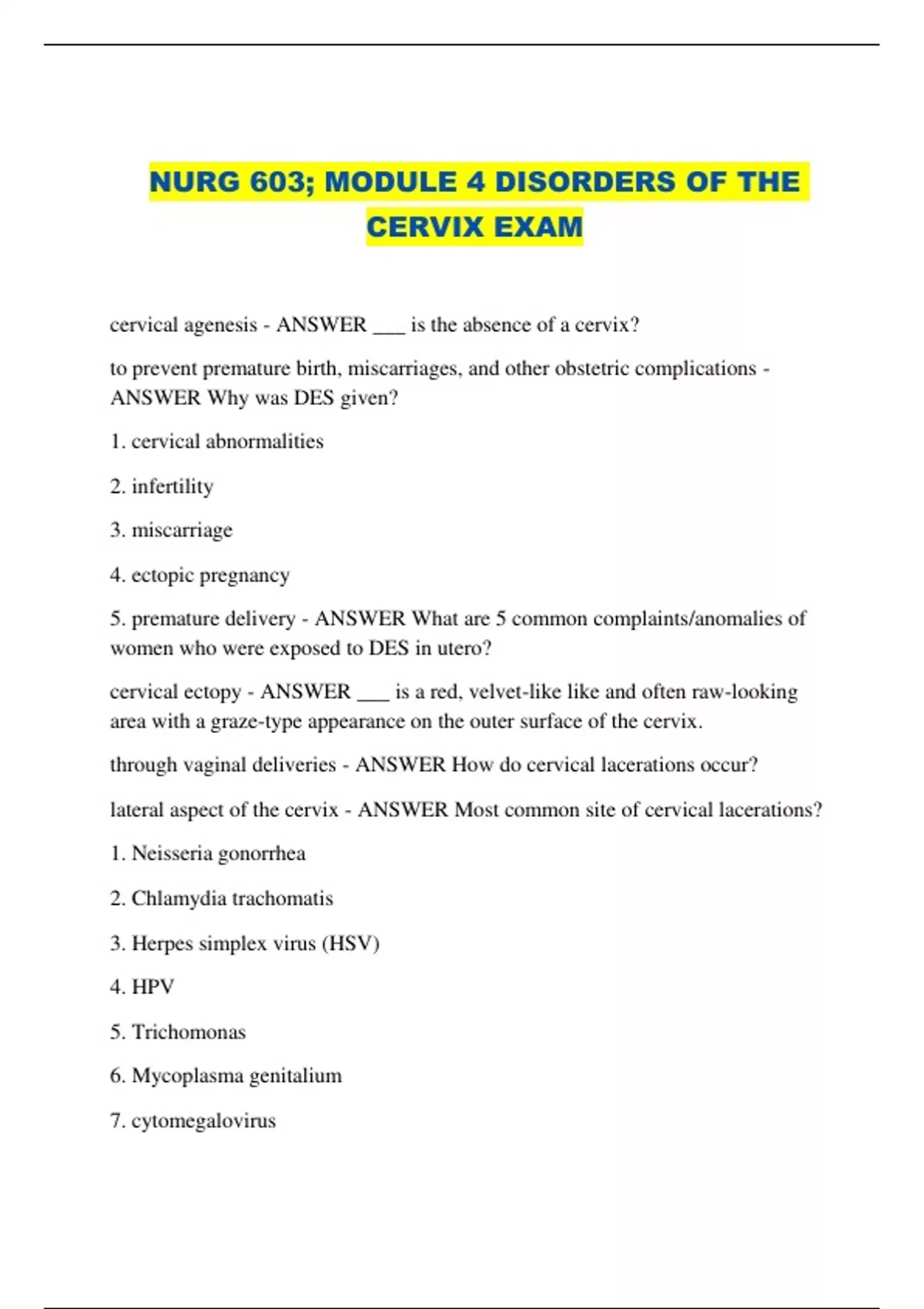 NURG 603; MODULE 4 DISORDERS OF THE CERVIX EXAM

cervical agenesis - ANSWER ___ is the absence of a cervix?

to prevent premature birth, miscarriages, and other obstetric complications - ANSWER Why was DES given?

1. cervical abnormalities

2. infertility

3. miscarriage

4. ectopic pregnancy

5. premature delivery - ANSWER What are 5 common complaints/anomalies of women who were exposed to DES in utero?

cervical ectopy - ANSWER ___ is a red, velvet-like like and often raw-looking area with a graze-type appearance on the outer surface of the cervix.

through vaginal deliveries - ANSWER How do cervical lacerations occur?

lateral aspect of the cervix - ANSWER Most common site of cervical lacerations?

1. Neisseria gonorrhea

2. Chlamydia trachomatis

3. Herpes simplex virus (HSV)

4. HPV

5. Trichomonas

6. Mycoplasma genitalium

7. cytomegalovirus